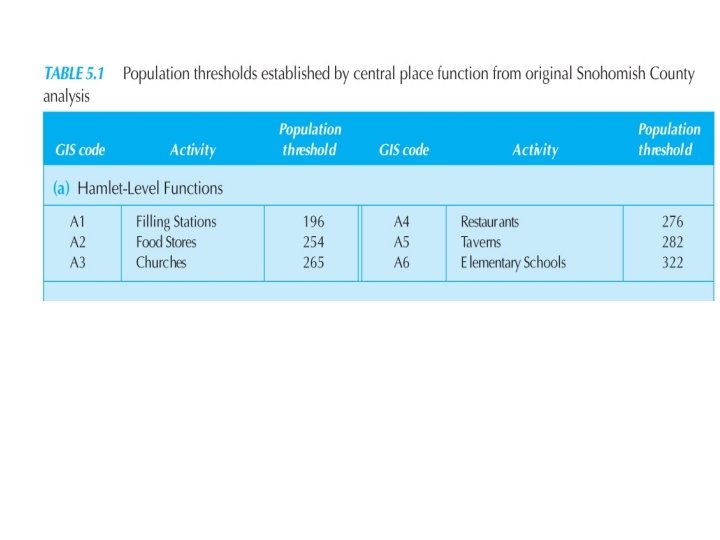 TABLE 5.1 Population thresholds established by central place function from original Snohomish County analysis

| GIS code | Activity | Population threshold | GIS code | Activity | Population threshold |
|---|---|---|---|---|---|
| (a) Hamlet-Level Functions | | | | | |
| A1 | Filling Stations | 196 | A4 | Restaurants | 276 |
| A2 | Food Stores | 254 | A5 | Taverns | 282 |
| A3 | Churches | 265 | A6 | Elementary Schools | 322 |